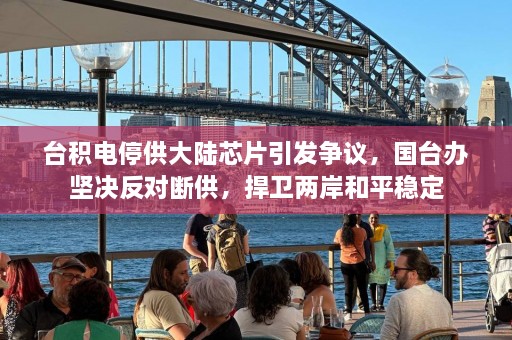 台积电停供大陆芯片引发争议，国台办坚决反对断供，捍卫两岸和平稳定